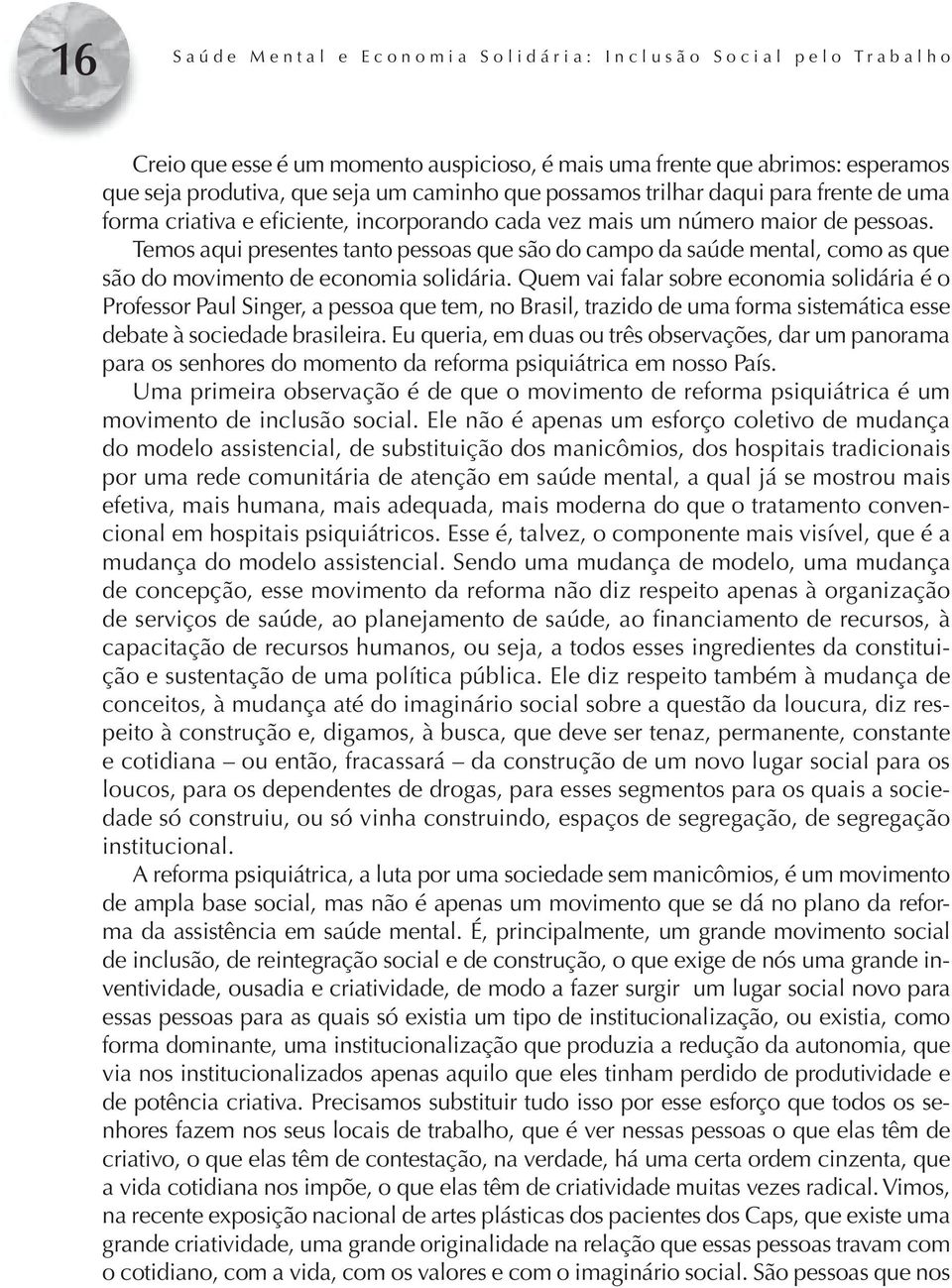 16 Saúde Mental e Economia Solidária: Inclusão Social pelo Trabalho

Creio que esse é um momento auspicioso, é mais uma frente que abrimos: esperamos que seja produtiva, que seja um caminho que possamos trilhar daqui para frente de uma forma criativa e eficiente, incorporando cada vez mais um número maior de pessoas. Temos aqui presentes tanto pessoas que são do campo da saúde mental, como as que são do movimento de economia solidária. Quem vai falar sobre economia solidária é o Professor Paul Singer, a pessoa que tem, no Brasil, trazido de uma forma sistemática esse debate à sociedade brasileira. Eu queria, em duas ou três observações, dar um panorama para os senhores do momento da reforma psiquiátrica em nosso País.

Uma primeira observação é de que o movimento de reforma psiquiátrica é um movimento de inclusão social. Ele não é apenas um esforço coletivo de mudança do modelo assistencial, de substituição dos manicômios, dos hospitais tradicionais por uma rede comunitária de atenção em saúde mental, a qual já se mostrou mais efetiva, mais humana, mais adequada, mais moderna do que o tratamento convencional em hospitais psiquiátricos. Esse é, talvez, o componente mais visível, que é a mudança do modelo assistencial. Sendo uma mudança de modelo, uma mudança de concepção, esse movimento da reforma não diz respeito apenas à organização de serviços de saúde, ao planejamento de saúde, ao financiamento de recursos, à capacitação de recursos humanos, ou seja, a todos esses ingredientes da constituição e sustentação de uma política pública. Ele diz respeito também à mudança de conceitos, à mudança até do imaginário social sobre a questão da loucura, diz respeito à construção e, digamos, à busca, que deve ser tenaz, permanente, constante e cotidiana – ou então, fracassará – da construção de um novo lugar social para os loucos, para os dependentes de drogas, para esses segmentos para os quais a sociedade só construiu, ou só vinha construindo, espaços de segregação, de segregação institucional.

A reforma psiquiátrica, a luta por uma sociedade sem manicômios, é um movimento de ampla base social, mas não é apenas um movimento que se dá no plano da reforma da assistência em saúde mental. É, principalmente, um grande movimento social de inclusão, de reintegração social e de construção, o que exige de nós uma grande inventividade, ousadia e criatividade, de modo a fazer surgir um lugar social novo para essas pessoas para as quais só existia um tipo de institucionalização, ou existia, como forma dominante, uma institucionalização que produzia a redução da autonomia, que via nos institucionalizados apenas aquilo que eles tinham perdido de produtividade e de potência criativa. Precisamos substituir tudo isso por esse esforço que todos os senhores fazem nos seus locais de trabalho, que é ver nessas pessoas o que elas têm de criativo, o que elas têm de contestação, na verdade, há uma certa ordem cinzenta, que a vida cotidiana nos impõe, o que elas têm de criatividade muitas vezes radical. Vimos, na recente exposição nacional de artes plásticas dos pacientes dos Caps, que existe uma grande criatividade, uma grande originalidade na relação que essas pessoas travam com o cotidiano, com a vida, com os valores e com o imaginário social. São pessoas que nos